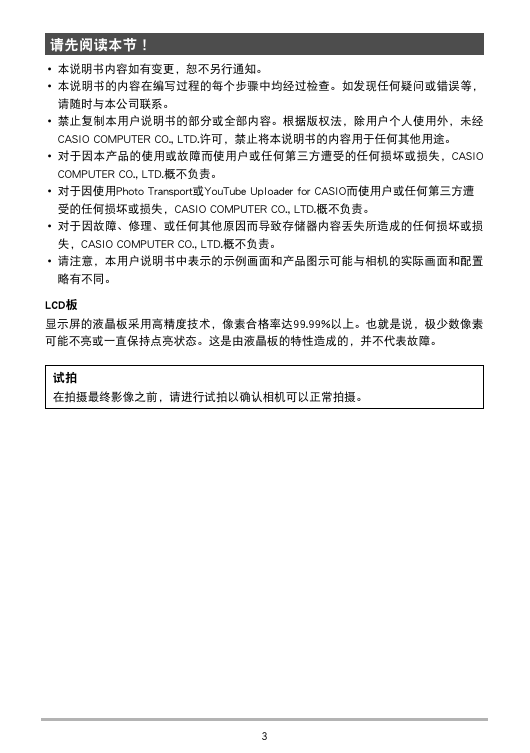 请先阅读本节！

• 本说明书内容如有变更，恕不另行通知。
• 本说明书的内容在编写过程的每个步骤中均经过检查。如发现任何疑问或错误等，请随时与本公司联系。
• 禁止复制本用户说明书的部分或全部内容。根据版权法，除用户个人使用外，未经CASIO COMPUTER CO., LTD.许可，禁止将本说明书的内容用于任何其他用途。
• 对于因本产品的使用或故障而使用户或任何第三方遭受的任何损坏或损失，CASIO COMPUTER CO., LTD.概不负责。
• 对于因使用Photo Transport或YouTube Uploader for CASIO而使用户或任何第三方遭受的任何损坏或损失，CASIO COMPUTER CO., LTD.概不负责。
• 对于因故障、修理、或任何其他原因而导致存储器内容丢失所造成的任何损坏或损失，CASIO COMPUTER CO., LTD.概不负责。
• 请注意，本用户说明书中表示的示例画面和产品图示可能与相机的实际画面和配置略有不同。

LCD板
显示屏的液晶板采用高精度技术，像素合格率达99.99%以上。也就是说，极少数像素可能不亮或一直保持点亮状态。这是由液晶板的特性造成的，并不代表故障。

试拍
在拍摄最终影像之前，请进行试拍以确认相机可以正常拍摄。

3